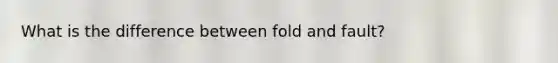 What is the difference between fold and fault?